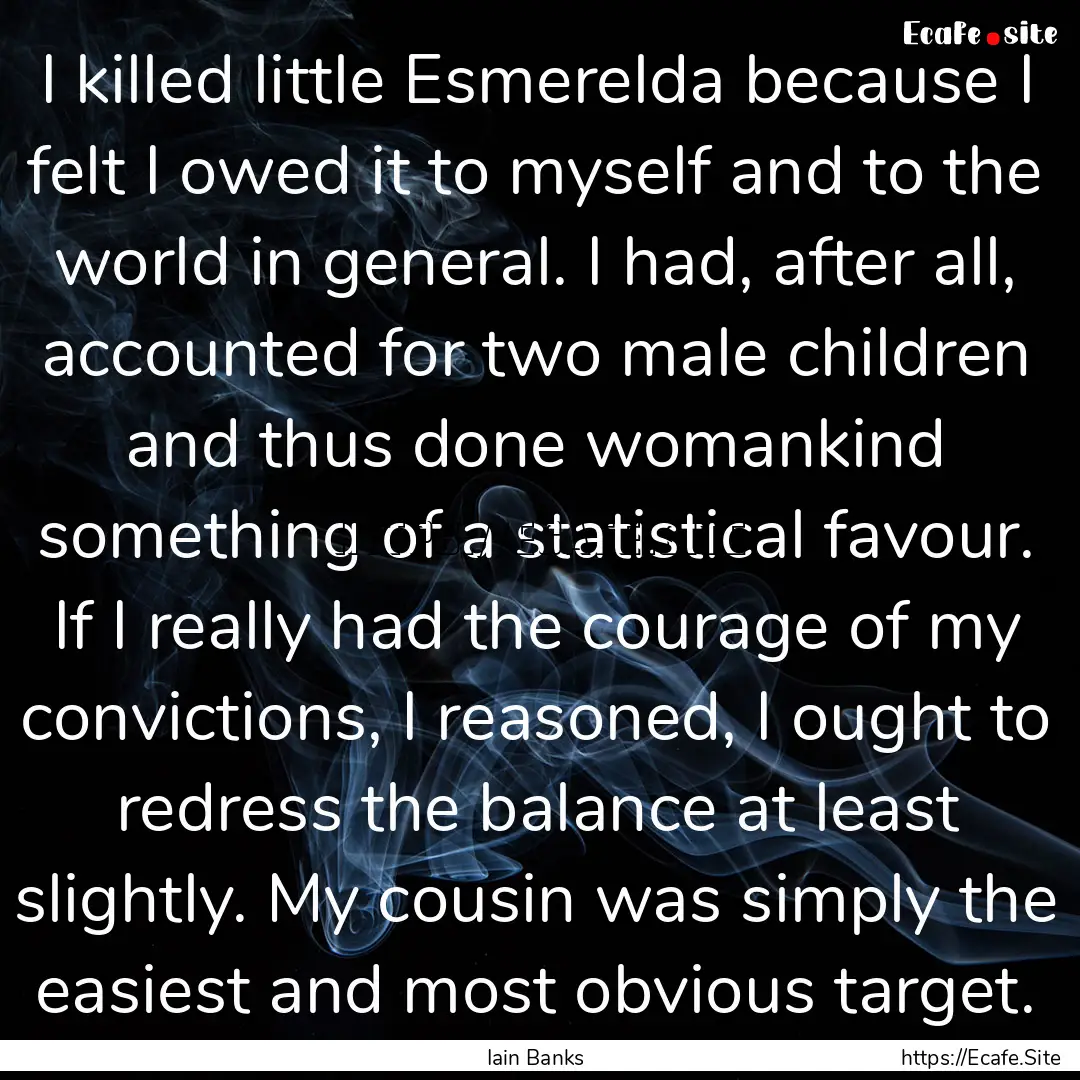 Ecafe.site

I killed little Esmerelda because I felt I owed it to myself and to the world in general. I had, after all, accounted for two male children and thus done womankind something of a statistical favour. If I really had the courage of my convictions, I reasoned, I ought to redress the balance at least slightly. My cousin was simply the easiest and most obvious target.

Iain Banks

https://Ecafe.Site